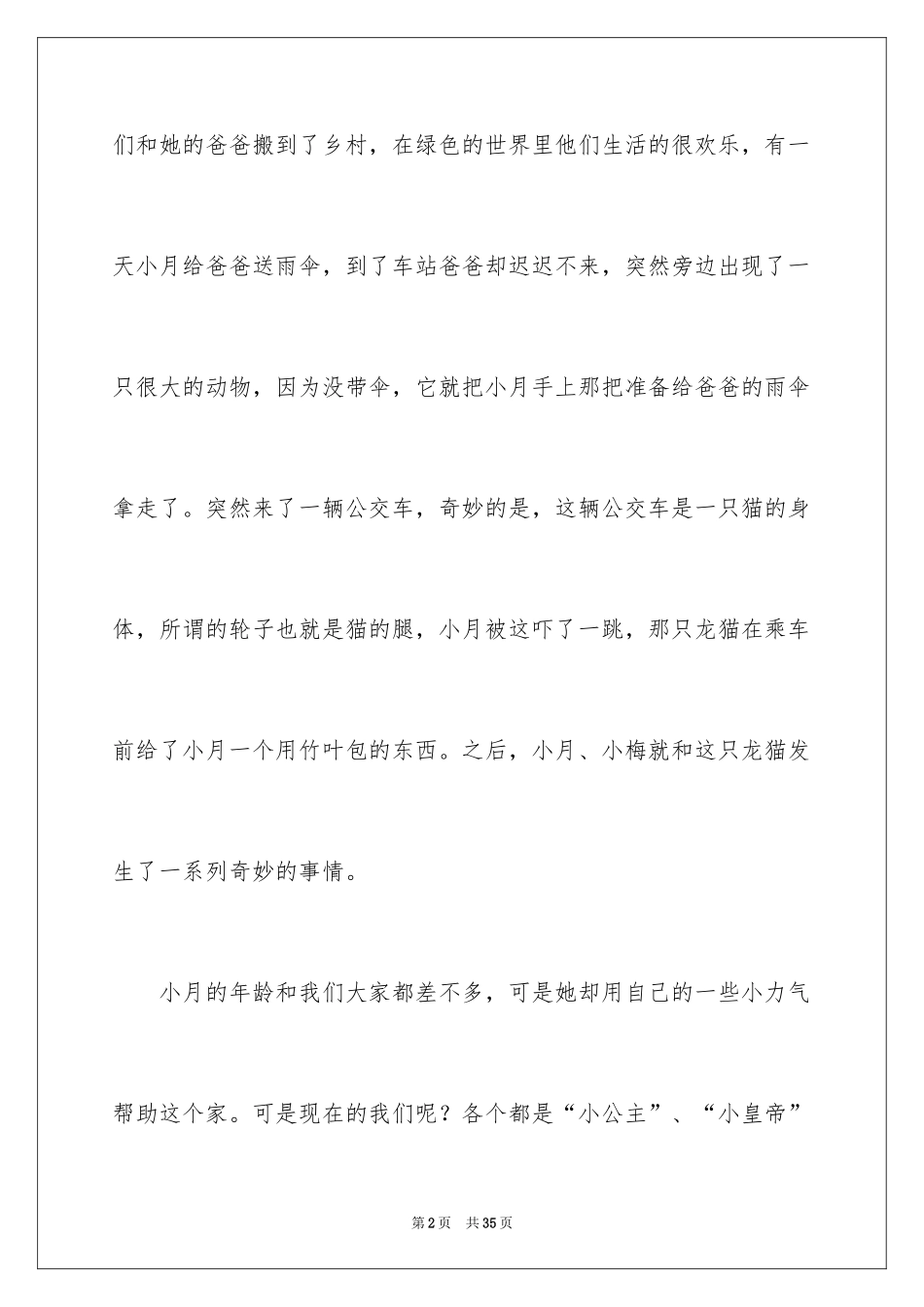 们和她的爸爸搬到了乡村，在绿色的世界里他们生活的很欢乐，有一天小月给爸爸送雨伞，到了车站爸爸却迟迟不来，突然旁边出现了一只很大的动物，因为没带伞，它就把小月手上那把准备给爸爸的雨伞拿走了。突然来了一辆公交车，奇妙的是，这辆公交车是一只猫的身体，所谓的轮子也就是猫的腿，小月被这吓了一跳，那只龙猫在乘车前给了小月一个用竹叶包的东西。之后，小月、小梅就和这只龙猫发生了一系列奇妙的事情。

小月的年龄和我们大家都差不多，可是她却用自己的一些小力气帮助这个家。可是现在的我们呢？各个都是“小公主”、“小皇帝”

第2页 共35页